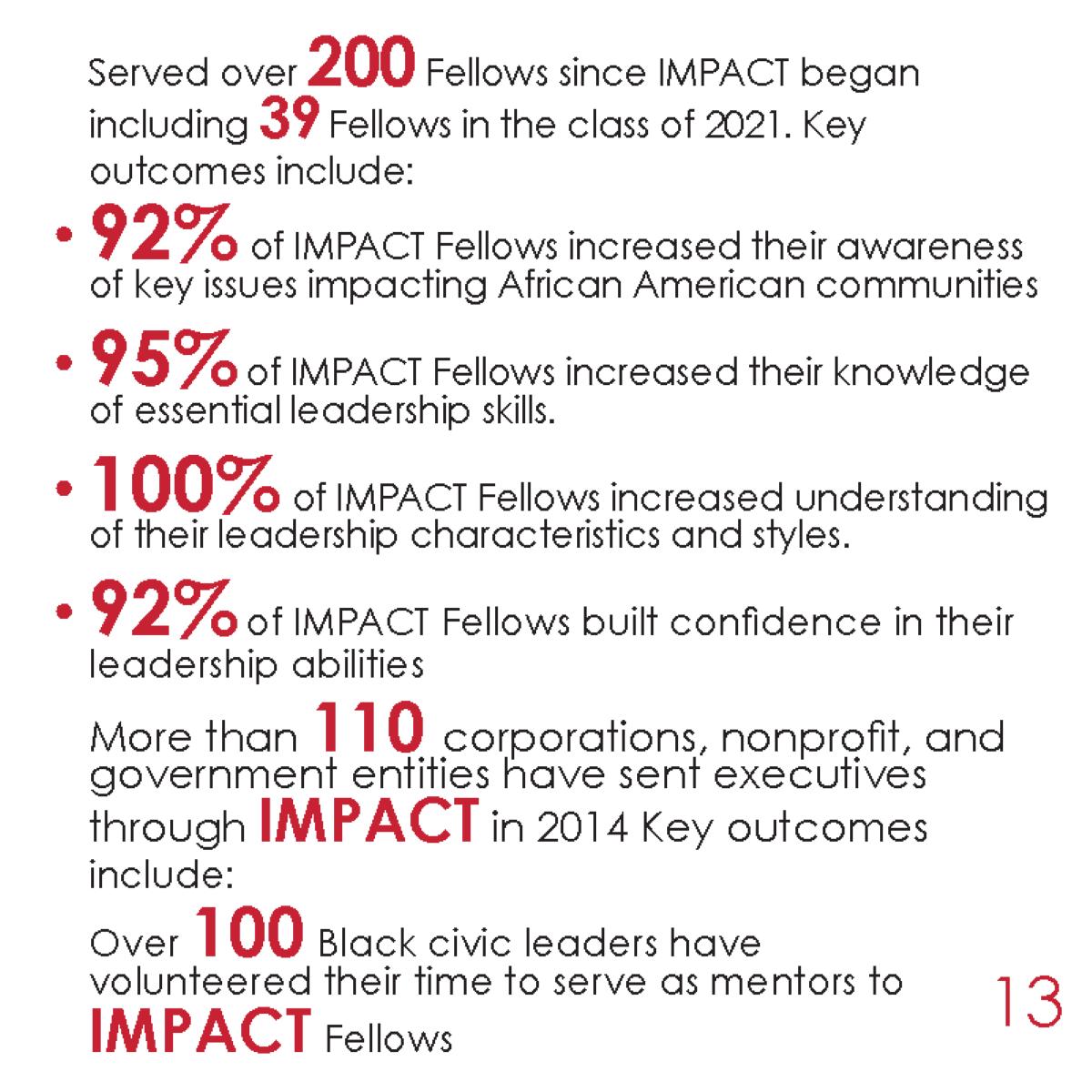 Served over 200 Fellows since IMPACT began including 39 Fellows in the class of 2021. Key outcomes include:

• 92% of IMPACT Fellows increased their awareness of key issues impacting African American communities

• 95% of IMPACT Fellows increased their knowledge of essential leadership skills.

• 100% of IMPACT Fellows increased understanding of their leadership characteristics and styles.

• 92% of IMPACT Fellows built confidence in their leadership abilities

More than 110 corporations, nonprofit, and government entities have sent executives through IMPACT in 2014 Key outcomes include:

Over 100 Black civic leaders have volunteered their time to serve as mentors to IMPACT Fellows

13